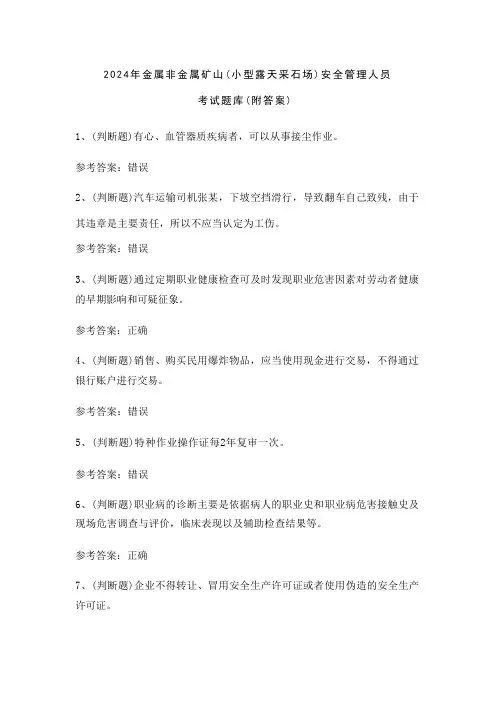 2024年金属非金属矿山(小型露天采石场)安全管理人员

考试题库(附答案)

1、(判断题)有心、血管器质疾病者，可以从事接尘作业。

参考答案：错误

2、(判断题)汽车运输司机张某，下坡空挡滑行，导致翻车自己致残，由于其违章是主要责任，所以不应当认定为工伤。

参考答案：错误

3、(判断题)通过定期职业健康检查可及时发现职业危害因素对劳动者健康的早期影响和可疑征象。

参考答案：正确

4、(判断题)销售、购买民用爆炸物品，应当使用现金进行交易，不得通过银行账户进行交易。

参考答案：错误

5、(判断题)特种作业操作证每2年复审一次。

参考答案：错误

6、(判断题)职业病的诊断主要是依据病人的职业史和职业病危害接触史及现场危害调查与评价，临床表现以及辅助检查结果等。

参考答案：正确

7、(判断题)企业不得转让、冒用安全生产许可证或者使用伪造的安全生产许可证。